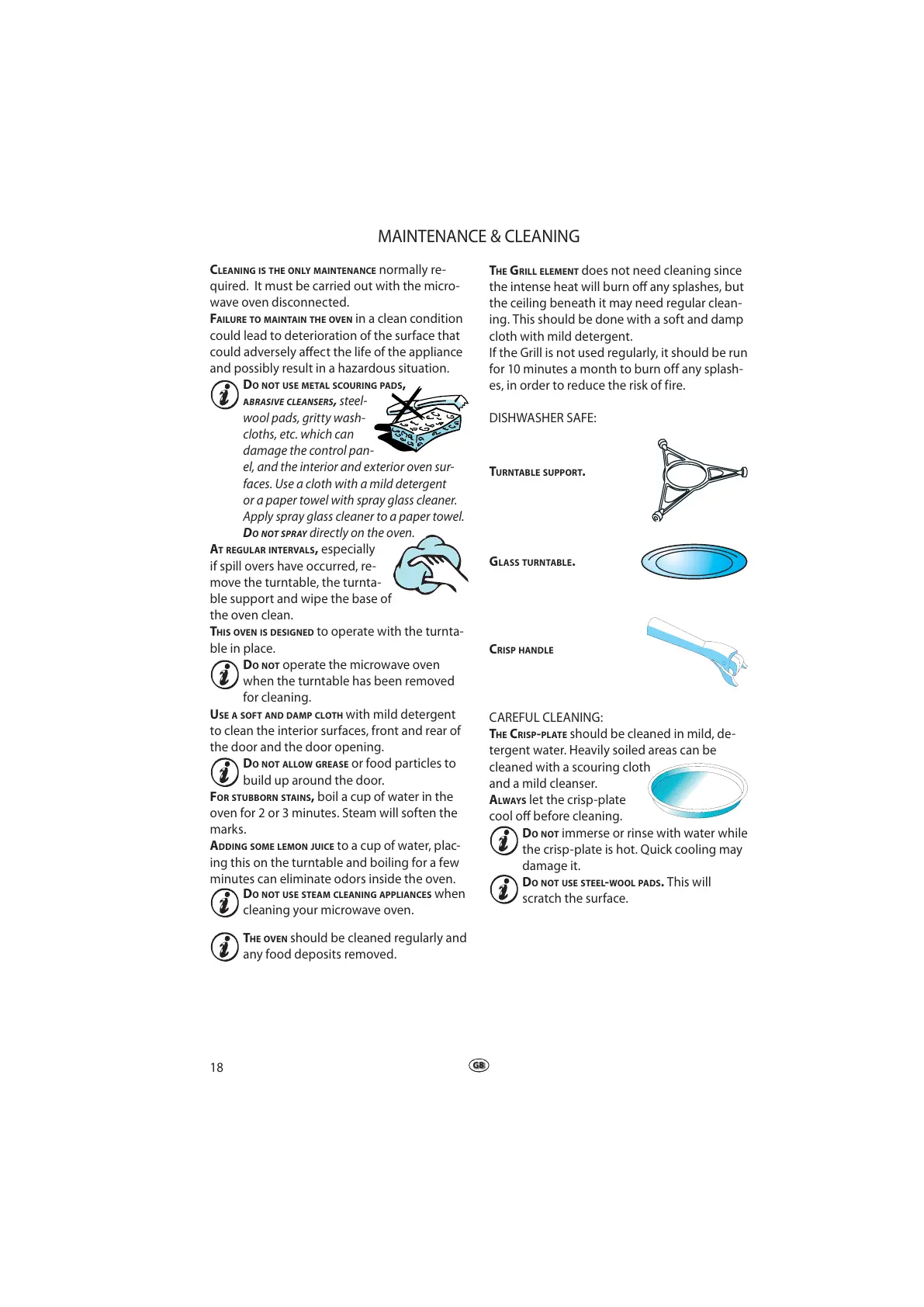 MAINTENANCE & CLEANING

CLEANING IS THE ONLY MAINTENANCE normally required. It must be carried out with the microwave oven disconnected.
FAILURE TO MAINTAIN THE OVEN in a clean condition could lead to deterioration of the surface that could adversely affect the life of the appliance and possibly result in a hazardous situation.

DO NOT USE METAL SCOURING PADS, ABRASIVE CLEANSERS, steel-wool pads, gritty washcloths, etc. which can damage the control panel, and the interior and exterior oven surfaces. Use a cloth with a mild detergent or a paper towel with spray glass cleaner. Apply spray glass cleaner to a paper towel. DO NOT SPRAY directly on the oven.

AT REGULAR INTERVALS, especially if spill overs have occurred, remove the turntable, the turntable support and wipe the base of the oven clean.
THIS OVEN IS DESIGNED to operate with the turntable in place.

DO NOT operate the microwave oven when the turntable has been removed for cleaning.

USE A SOFT AND DAMP CLOTH with mild detergent to clean the interior surfaces, front and rear of the door and the door opening.

DO NOT ALLOW GREASE or food particles to build up around the door.

FOR STUBBORN STAINS, boil a cup of water in the oven for 2 or 3 minutes. Steam will soften the marks.
ADDING SOME LEMON JUICE to a cup of water, placing this on the turntable and boiling for a few minutes can eliminate odors inside the oven.

DO NOT USE STEAM CLEANING APPLIANCES when cleaning your microwave oven.

THE OVEN should be cleaned regularly and any food deposits removed.

THE GRILL ELEMENT does not need cleaning since the intense heat will burn off any splashes, but the ceiling beneath it may need regular cleaning. This should be done with a soft and damp cloth with mild detergent.
If the Grill is not used regularly, it should be run for 10 minutes a month to burn off any splashes, in order to reduce the risk of fire.

DISHWASHER SAFE:

TURNTABLE SUPPORT.

GLASS TURNTABLE.

CRISP HANDLE

CAREFUL CLEANING:
THE CRISP-PLATE should be cleaned in mild, detergent water. Heavily soiled areas can be cleaned with a scouring cloth and a mild cleanser.
ALWAYS let the crisp-plate cool off before cleaning.

DO NOT immerse or rinse with water while the crisp-plate is hot. Quick cooling may damage it.

DO NOT USE STEEL-WOOL PADS. This will scratch the surface.

18 GB